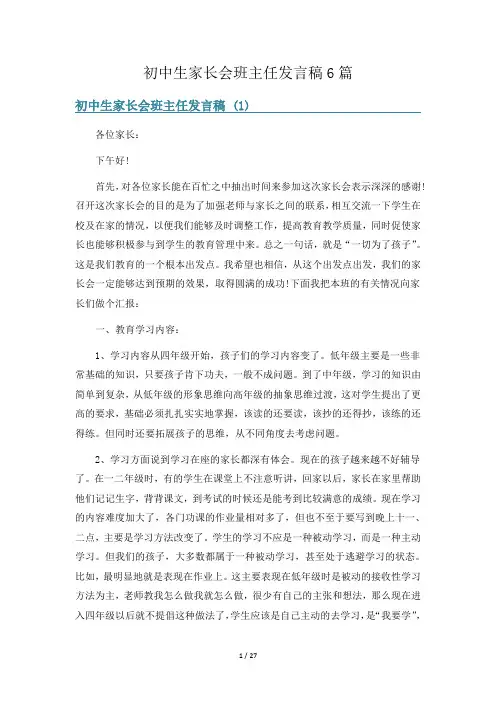 初中生家长会班主任发言稿6篇

初中生家长会班主任发言稿（1）

各位家长：

下午好！

首先，对各位家长能在百忙之中抽出时间来参加这次家长会表示深深的感谢！召开这次家长会的目的是为了加强老师与家长之间的联系，相互交流一下学生在校及在家的情况，以便我们能够及时调整工作，提高教育教学质量，同时促使家长也能够积极参与到学生的教育管理中来。总之一句话，就是“一切为了孩子”。这是我们教育的一个根本出发点。我希望也相信，从这个出发点出发，我们的家长会一定能够达到预期的效果，取得圆满的成功！下面我把本班的有关情况向家长们做个汇报：

一、教育学习内容：

1、学习内容从四年级开始，孩子们的学习内容变了。低年级主要是一些非常基础的知识，只要孩子肯下功夫，一般不成问题。到了中年级，学习的知识由简单到复杂，从低年级的形象思维向高年级的抽象思维过渡，这对学生提出了更高的要求，基础必须扎扎实实地掌握，该读的还要读，该抄的还得抄，该练的还得练。但同时还要拓展孩子的思维，从不同角度去考虑问题。

2、学习方面说到学习在座的家长都深有体会。现在的孩子越来越不好辅导了。在一二年级时，有的学生在课堂上不注意听讲，回家以后，家长在家里帮助他们记记生字，背背课文，到考试的时候还是能考到比较满意的成绩。现在学习的内容难度加大了，各门功课的作业量相对多了，但也不至于要写到晚上十一、二点，主要是学习方法改变了。学生的学习不应是一种被动学习，而是一种主动学习。但我们的孩子，大多数都属于一种被动学习，甚至处于逃避学习的状态。比如，最明显地就是表现在作业上。这主要表现在低年级时是被动的接收性学习方法为主，老师教我怎么做我就怎么做，很少有自己的主张和想法，那么现在进入四年级以后就不提倡这种做法了，学生应该是自己主动的去学习，是“我要学”，

1 / 27